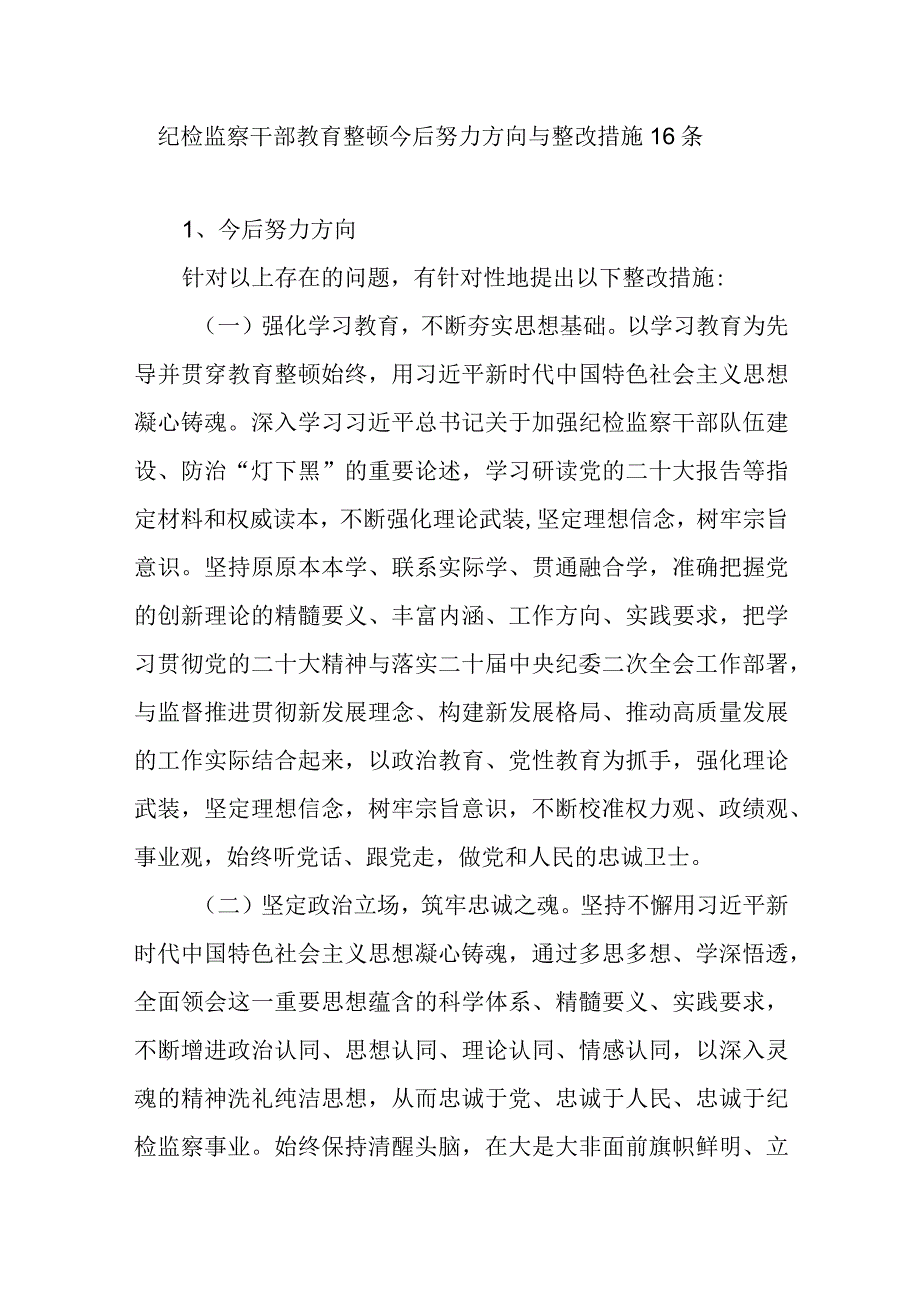 纪检监察干部教育整顿今后努力方向与整改措施16条

1、今后努力方向

针对以上存在的问题，有针对性地提出以下整改措施：

（一）强化学习教育，不断夯实思想基础。以学习教育为先导并贯穿教育整顿始终，用习近平新时代中国特色社会主义思想凝心铸魂。深入学习习近平总书记关于加强纪检监察干部队伍建设、防治“灯下黑”的重要论述，学习研读党的二十大报告等指定材料和权威读本，不断强化理论武装,坚定理想信念，树牢宗旨意识。坚持原原本本学、联系实际学、贯通融合学，准确把握党的创新理论的精髓要义、丰富内涵、工作方向、实践要求，把学习贯彻党的二十大精神与落实二十届中央纪委二次全会工作部署，与监督推进贯彻新发展理念、构建新发展格局、推动高质量发展的工作实际结合起来，以政治教育、党性教育为抓手，强化理论武装，坚定理想信念，树牢宗旨意识，不断校准权力观、政绩观、事业观，始终听党话、跟党走，做党和人民的忠诚卫士。

（二）坚定政治立场，筑牢忠诚之魂。坚持不懈用习近平新时代中国特色社会主义思想凝心铸魂，通过多思多想、学深悟透，全面领会这一重要思想蕴含的科学体系、精髓要义、实践要求，不断增进政治认同、思想认同、理论认同、情感认同，以深入灵魂的精神洗礼纯洁思想，从而忠诚于党、忠诚于人民、忠诚于纪检监察事业。始终保持清醒头脑，在大是大非面前旗帜鲜明、立